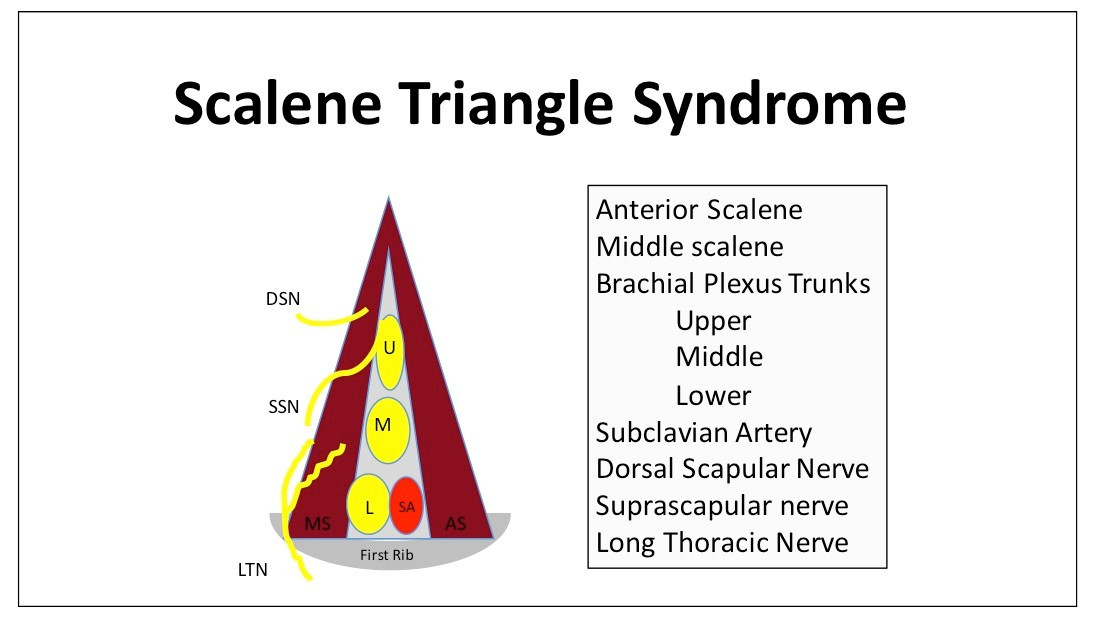 Scalene Triangle Syndrome

DSN
U
SSN
M
L
SA
MS
AS
First Rib
LTN

Anterior Scalene
Middle scalene
Brachial Plexus Trunks
Upper
Middle
Lower
Subclavian Artery
Dorsal Scapular Nerve
Suprascapular nerve
Long Thoracic Nerve